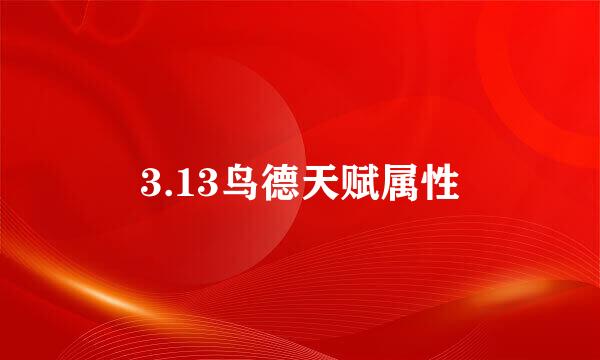 3.13鸟德天赋属性